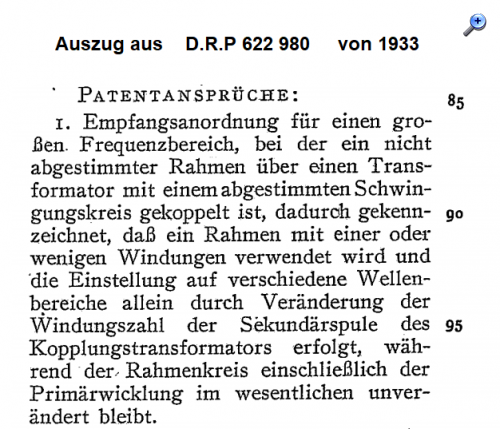 Auszug aus D.R.P 622 980 von 1933

PATENTANSPRÜCHE: 85

1. Empfangsanordnung für einen großen Frequenzbereich, bei der ein nicht abgestimmter Rahmen über einen Transformator mit einem abgestimmten Schwingungskreis gekoppelt ist, dadurch gekennzeichnet, daß ein Rahmen mit einer oder wenigen Windungen verwendet wird und die Einstellung auf verschiedene Wellenbereiche allein durch Veränderung der Windungszahl der Sekundärspule des Kopplungstransformators erfolgt, während der Rahmenkreis einschließlich der Primärwicklung im wesentlichen unverändert bleibt.

90

95